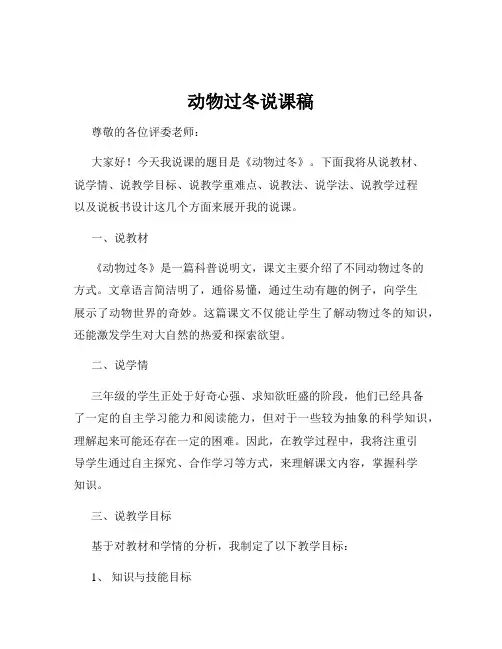 动物过冬说课稿

尊敬的各位评委老师：

大家好！今天我说课的题目是《动物过冬》。下面我将从说教材、说学情、说教学目标、说教学重难点、说教法、说学法、说教学过程以及说板书设计这几个方面来展开我的说课。

一、说教材

《动物过冬》是一篇科普说明文，课文主要介绍了不同动物过冬的方式。文章语言简洁明了，通俗易懂，通过生动有趣的例子，向学生展示了动物世界的奇妙。这篇课文不仅能让学生了解动物过冬的知识，还能激发学生对大自然的热爱和探索欲望。

二、说学情

三年级的学生正处于好奇心强、求知欲旺盛的阶段，他们已经具备了一定的自主学习能力和阅读能力，但对于一些较为抽象的科学知识，理解起来可能还存在一定的困难。因此，在教学过程中，我将注重引导学生通过自主探究、合作学习等方式，来理解课文内容，掌握科学知识。

三、说教学目标

基于对教材和学情的分析，我制定了以下教学目标：

1、 知识与技能目标